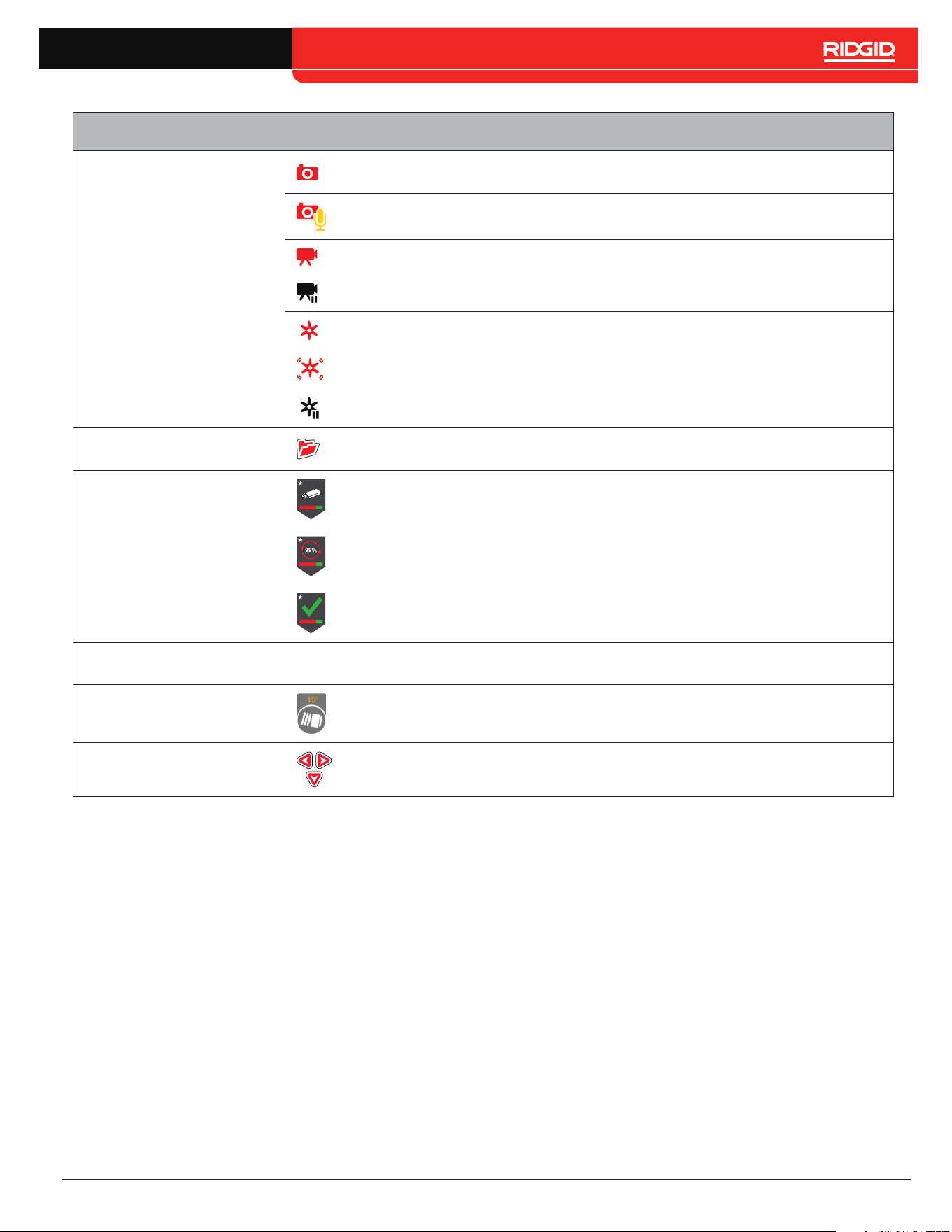 RIDGID

99%

-10°